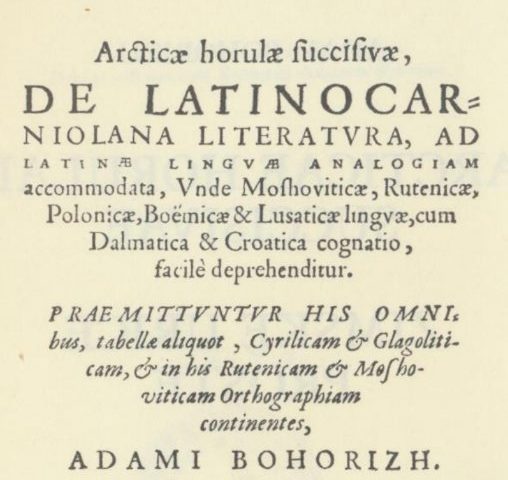 Arcticæ horulæ ſuccisivæ,

DE LATINOCARNIOLANA LITERATVRA, AD LATINÆ LINGVÆ ANALOGIAM accommodata, Vnde Moſhoviticæ, Rutenicæ, Polonicæ, Boëmicæ & Lusaticæ lingvæ, cum Dalmatica & Croatica cognatio, facilè deprehenditur.

PRAEMITTVNTVR HIS OMNIbus, tabellæ aliquot, Cyrilicam & Glagoliticam, & in his Rutenicam & Moſhoviticam Orthographiam continentes,

ADAMI BOHORIZH.